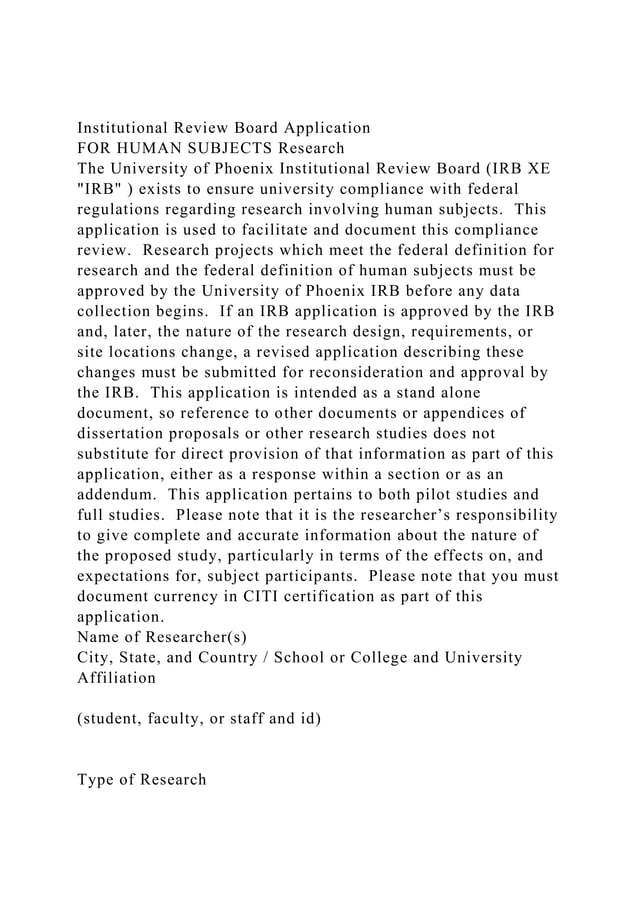 Institutional Review Board Application
FOR HUMAN SUBJECTS Research
The University of Phoenix Institutional Review Board (IRB XE "IRB" ) exists to ensure university compliance with federal regulations regarding research involving human subjects. This application is used to facilitate and document this compliance review. Research projects which meet the federal definition for research and the federal definition of human subjects must be approved by the University of Phoenix IRB before any data collection begins. If an IRB application is approved by the IRB and, later, the nature of the research design, requirements, or site locations change, a revised application describing these changes must be submitted for reconsideration and approval by the IRB. This application is intended as a stand alone document, so reference to other documents or appendices of dissertation proposals or other research studies does not substitute for direct provision of that information as part of this application, either as a response within a section or as an addendum. This application pertains to both pilot studies and full studies. Please note that it is the researcher's responsibility to give complete and accurate information about the nature of the proposed study, particularly in terms of the effects on, and expectations for, subject participants. Please note that you must document currency in CITI certification as part of this application.
Name of Researcher(s)
City, State, and Country / School or College and University Affiliation

(student, faculty, or staff and id)

Type of Research